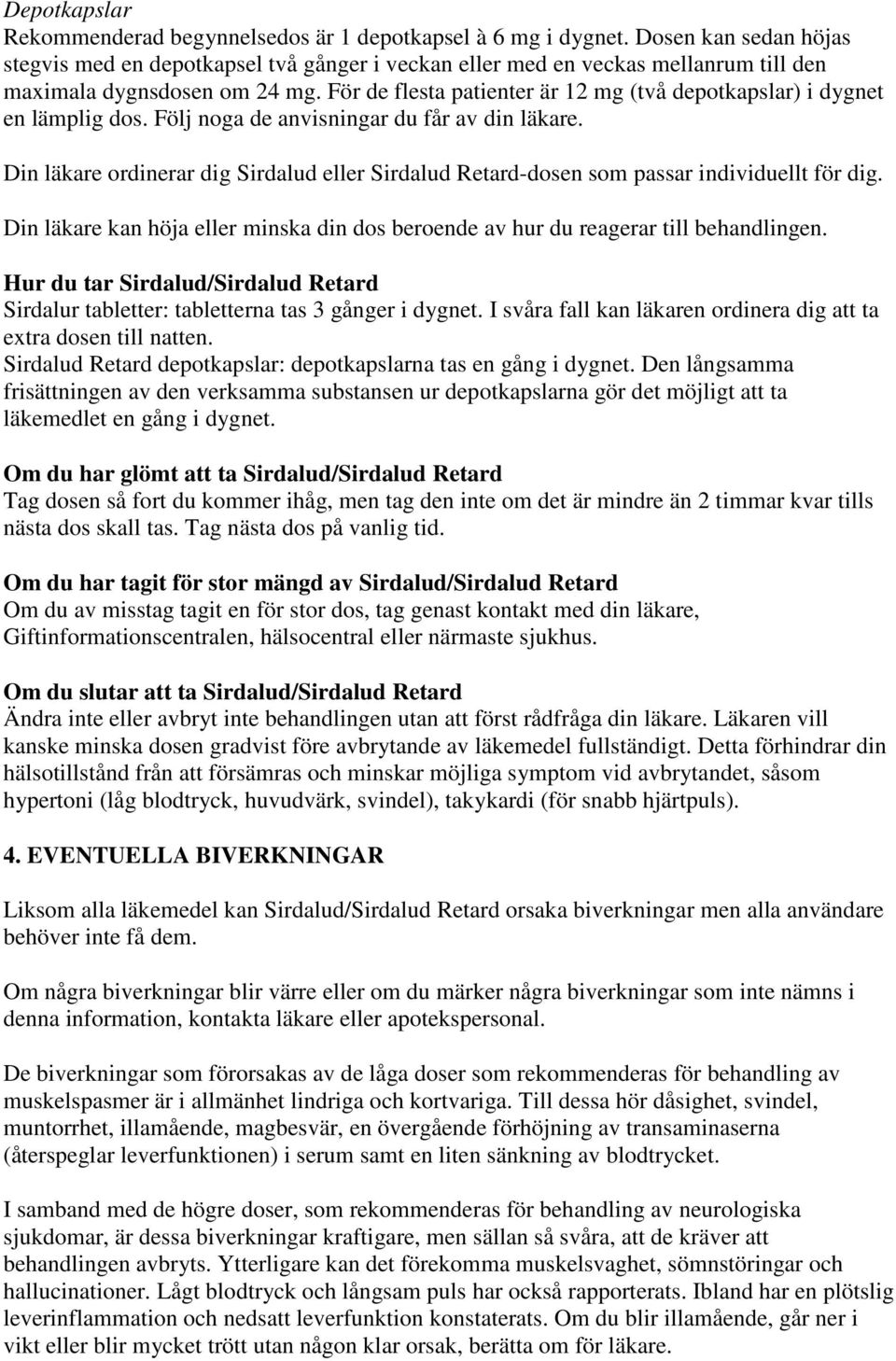 Depotkapslar
Rekommenderad begynnelsedos är 1 depotkapsel à 6 mg i dygnet. Dosen kan sedan höjas stegvis med en depotkapsel två gånger i veckan eller med en veckas mellanrum till den maximala dygnsdosen om 24 mg. För de flesta patienter är 12 mg (två depotkapslar) i dygnet en lämplig dos. Följ noga de anvisningar du får av din läkare.

Din läkare ordinerar dig Sirdalud eller Sirdalud Retard-dosen som passar individuellt för dig.

Din läkare kan höja eller minska din dos beroende av hur du reagerar till behandlingen.

Hur du tar Sirdalud/Sirdalud Retard
Sirdalur tabletter: tabletterna tas 3 gånger i dygnet. I svåra fall kan läkaren ordinera dig att ta extra dosen till natten.
Sirdalud Retard depotkapslar: depotkapslarna tas en gång i dygnet. Den långsamma frisättningen av den verksamma substansen ur depotkapslarna gör det möjligt att ta läkemedlet en gång i dygnet.

Om du har glömt att ta Sirdalud/Sirdalud Retard
Tag dosen så fort du kommer ihåg, men tag den inte om det är mindre än 2 timmar kvar tills nästa dos skall tas. Tag nästa dos på vanlig tid.

Om du har tagit för stor mängd av Sirdalud/Sirdalud Retard
Om du av misstag tagit en för stor dos, tag genast kontakt med din läkare, Giftinformationscentralen, hälsocentral eller närmaste sjukhus.

Om du slutar att ta Sirdalud/Sirdalud Retard
Ändra inte eller avbryt inte behandlingen utan att först rådfråga din läkare. Läkaren vill kanske minska dosen gradvist före avbrytande av läkemedel fullständigt. Detta förhindrar din hälsotillstånd från att försämras och minskar möjliga symptom vid avbrytandet, såsom hypertoni (låg blodtryck, huvudvärk, svindel), takykardi (för snabb hjärtpuls).

4. EVENTUELLA BIVERKNINGAR

Liksom alla läkemedel kan Sirdalud/Sirdalud Retard orsaka biverkningar men alla användare behöver inte få dem.

Om några biverkningar blir värre eller om du märker några biverkningar som inte nämns i denna information, kontakta läkare eller apotekspersonal.

De biverkningar som förorsakas av de låga doser som rekommenderas för behandling av muskelspasmer är i allmänhet lindriga och kortvariga. Till dessa hör dåsighet, svindel, muntorrhet, illamående, magbesvär, en övergående förhöjning av transaminaserna (återspeglar leverfunktionen) i serum samt en liten sänkning av blodtrycket.

I samband med de högre doser, som rekommenderas för behandling av neurologiska sjukdomar, är dessa biverkningar kraftigare, men sällan så svåra, att de kräver att behandlingen avbryts. Ytterligare kan det förekomma muskelsvaghet, sömnstöringar och hallucinationer. Lågt blodtryck och långsam puls har också rapporterats. Ibland har en plötslig leverinflammation och nedsatt leverfunktion konstaterats. Om du blir illamående, går ner i vikt eller blir mycket trött utan någon klar orsak, berätta om för läkare.